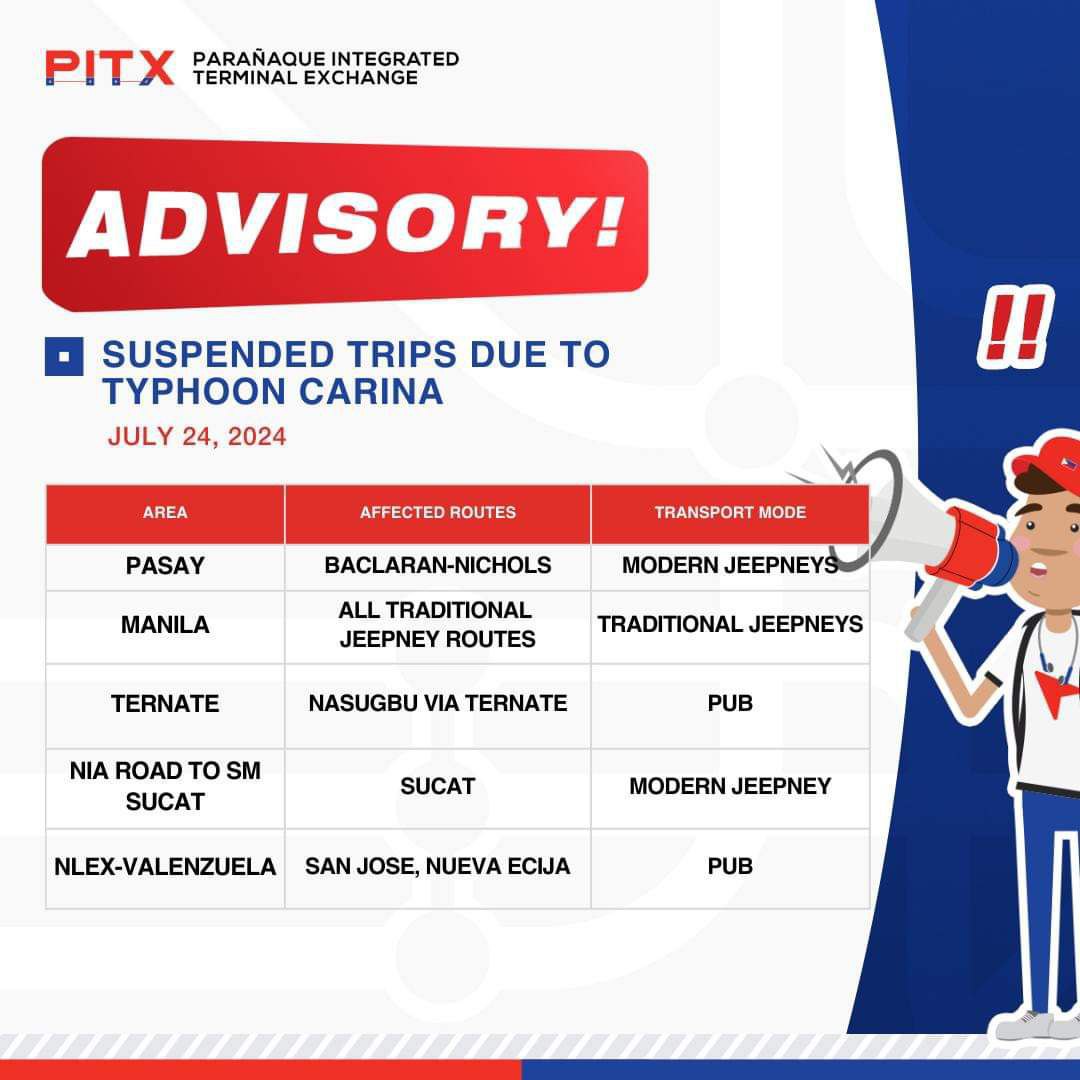 PITX PARAÑAQUE INTEGRATED TERMINAL EXCHANGE

ADVISORY!

SUSPENDED TRIPS DUE TO TYPHOON CARINA

JULY 24, 2024

| AREA | AFFECTED ROUTES | TRANSPORT MODE |
|---|---|---|
| PASAY | BACLARAN-NICHOLS | MODERN JEEPNEYS |
| MANILA | ALL TRADITIONAL JEEPNEY ROUTES | TRADITIONAL JEEPNEYS |
| TERNATE | NASUGBU VIA TERNATE | PUB |
| NIA ROAD TO SM SUCAT | SUCAT | MODERN JEEPNEY |
| NLEX-VALENZUELA | SAN JOSE, NUEVA ECIJA | PUB |

!!